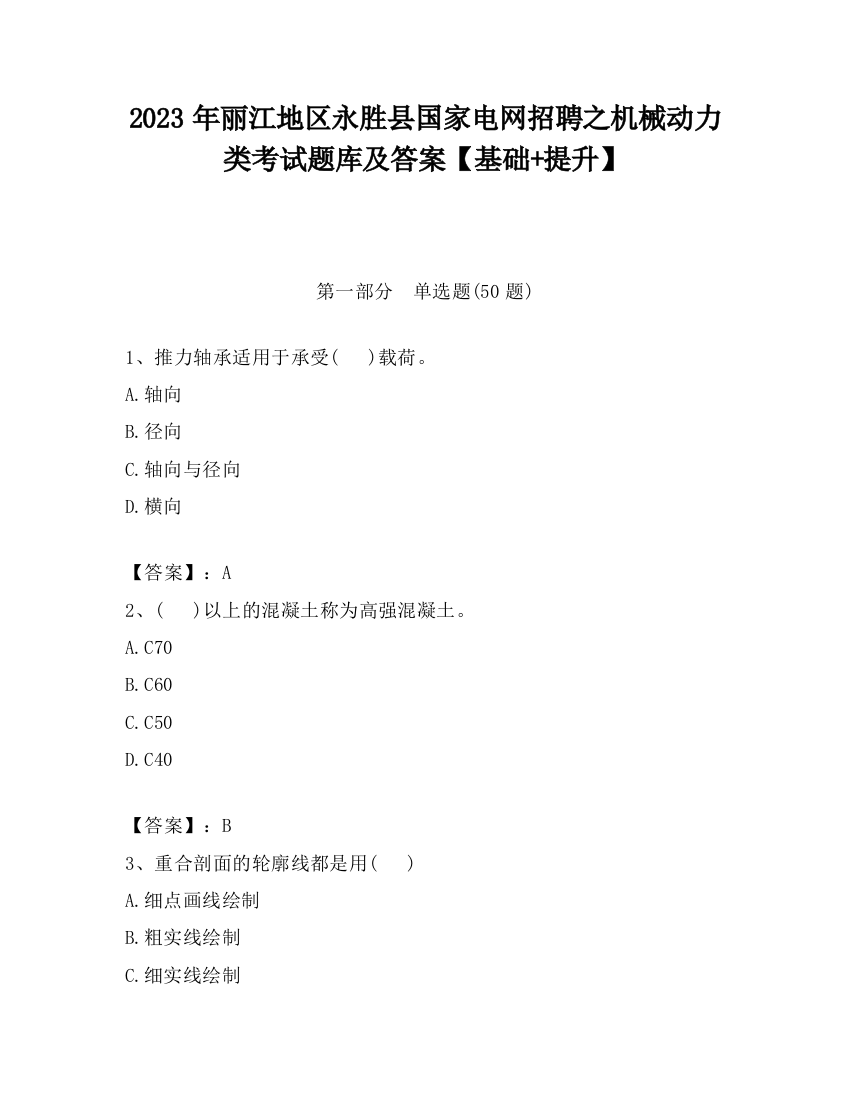 2023 年丽江地区永胜县国家电网招聘之机械动力类考试题库及答案【基础+提升】

第一部分　单选题(50 题)

1、推力轴承适用于承受(　　)载荷。

A.轴向

B.径向

C.轴向与径向

D.横向

【答案】：A

2、(　　)以上的混凝土称为高强混凝土。

A.C70

B.C60

C.C50

D.C40

【答案】：B

3、重合剖面的轮廓线都是用(　　)

A.细点画线绘制

B.粗实线绘制

C.细实线绘制